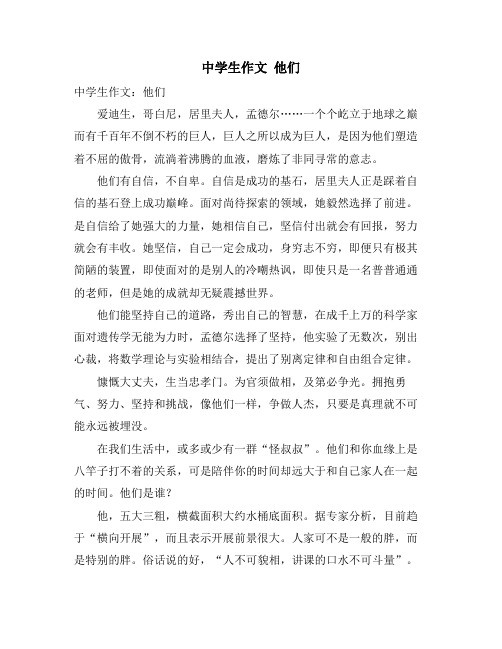 中学生作文 他们

中学生作文：他们

爱迪生，哥白尼，居里夫人，孟德尔……一个个屹立于地球之巅而有千百年不倒不朽的巨人，巨人之所以成为巨人，是因为他们塑造着不屈的傲骨，流淌着沸腾的血液，磨炼了非同寻常的意志。

他们有自信，不自卑。自信是成功的基石，居里夫人正是踩着自信的基石登上成功巅峰。面对尚待探索的领域，她毅然选择了前进。是自信给了她强大的力量，她相信自己，坚信付出就会有回报，努力就会有丰收。她坚信，自己一定会成功，身穷志不穷，即便只有极其简陋的装置，即使面对的是别人的冷嘲热讽，即使只是一名普普通通的老师，但是她的成就却无疑震撼世界。

他们能坚持自己的道路，秀出自己的智慧，在成千上万的科学家面对遗传学无能为力时，孟德尔选择了坚持，他实验了无数次，别出心裁，将数学理论与实验相结合，提出了别离定律和自由组合定律。

慷慨大丈夫，生当忠孝门。为官须做相，及第必争光。拥抱勇气、努力、坚持和挑战，像他们一样，争做人杰，只要是真理就不可能永远被埋没。

在我们生活中，或多或少有一群“怪叔叔”。他们和你血缘上是八竿子打不着的关系，可是陪伴你的时间却远大于和自己家人在一起的时间。他们是谁？

他，五大三粗，横截面积大约水桶底面积。据专家分析，目前趋于“横向开展”，而且表示开展前景很大。人家可不是一般的胖，而是特别的胖。俗话说的好，“人不可貌相，讲课的口水不可斗量”。